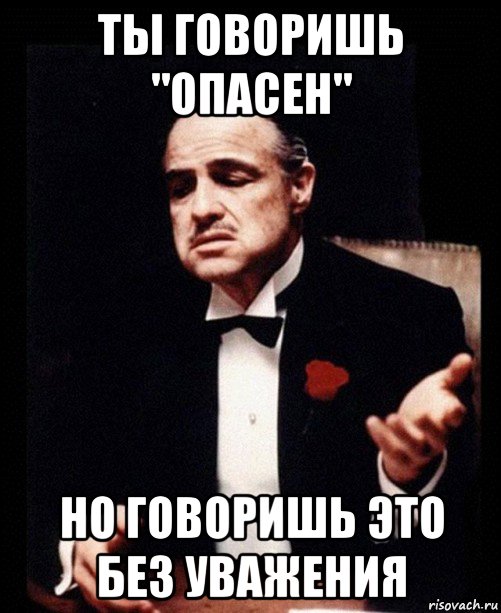 ТЫ ГОВОРИШЬ "ОПАСЕН"

НО ГОВОРИШЬ ЭТО БЕЗ УВАЖЕНИЯ

risovach.ru